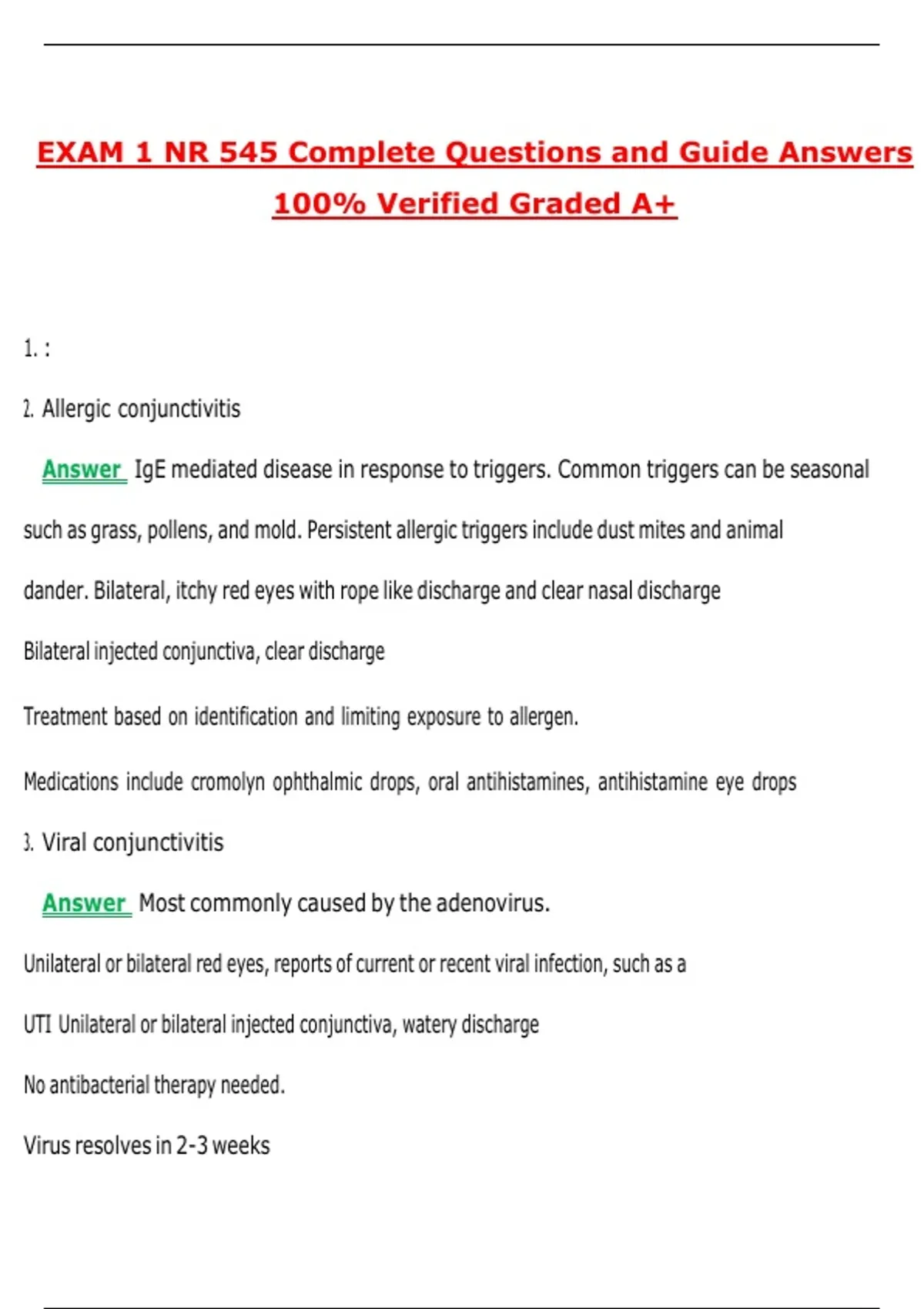 EXAM 1 NR 545 Complete Questions and Guide Answers 100% Verified Graded A+

1. :

2. Allergic conjunctivitis

Answer IgE mediated disease in response to triggers. Common triggers can be seasonal such as grass, pollens, and mold. Persistent allergic triggers include dust mites and animal dander. Bilateral, itchy red eyes with rope like discharge and clear nasal discharge

Bilateral injected conjunctiva, clear discharge

Treatment based on identification and limiting exposure to allergen.

Medications include cromolyn ophthalmic drops, oral antihistamines, antihistamine eye drops

3. Viral conjunctivitis

Answer Most commonly caused by the adenovirus.

Unilateral or bilateral red eyes, reports of current or recent viral infection, such as a

UTI Unilateral or bilateral injected conjunctiva, watery discharge

No antibacterial therapy needed.

Virus resolves in 2-3 weeks